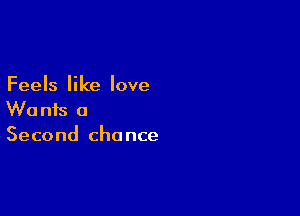 Feels like love
Wants a
Second chance